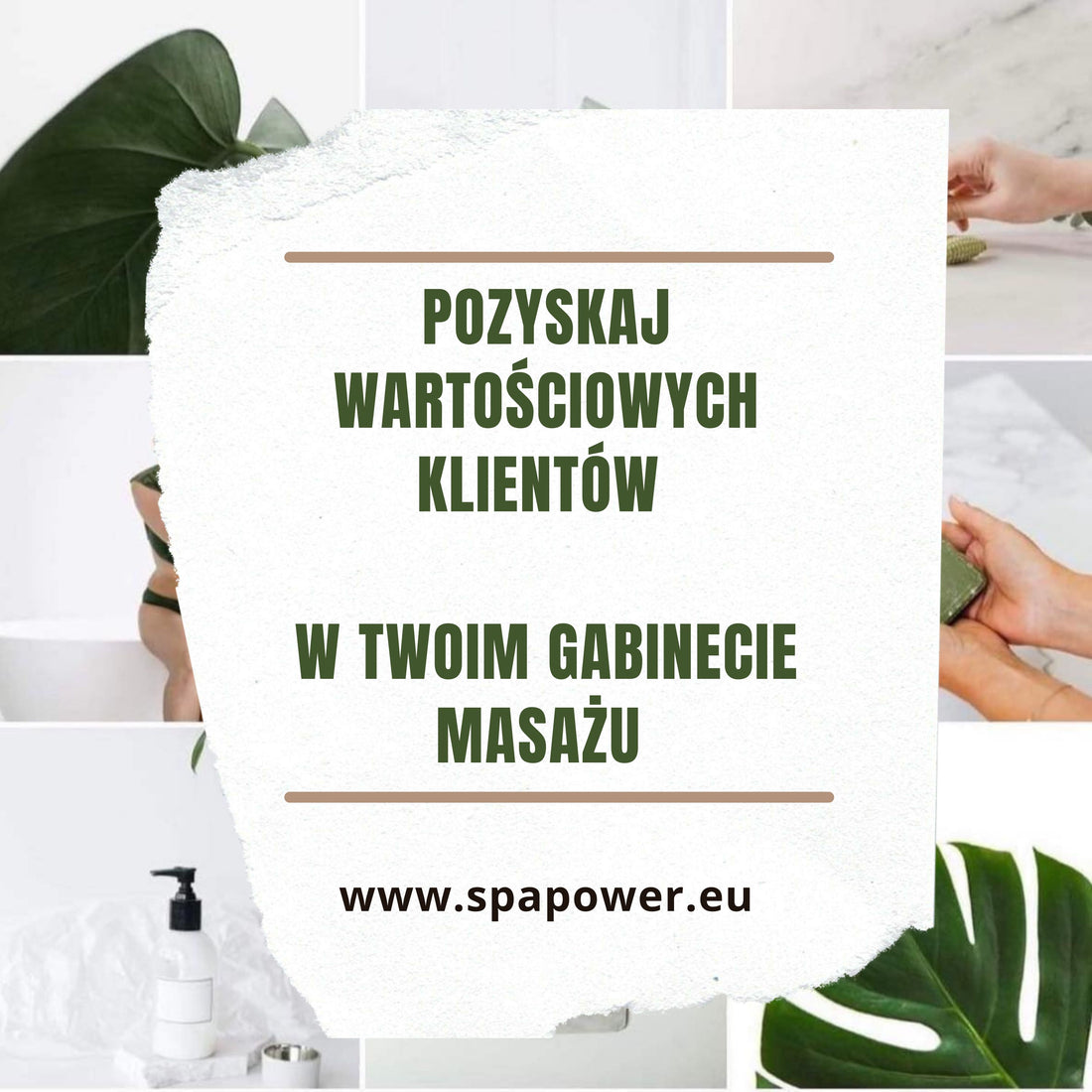 POZYSKAJ WARTOŚCIOWYCH KLIENTÓW

W TWOIM GABINECIE MASAŻU

www.spapower.eu